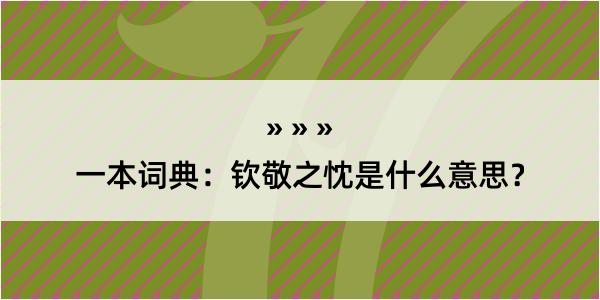 » » »

一本词典：钦敬之忱是什么意思？